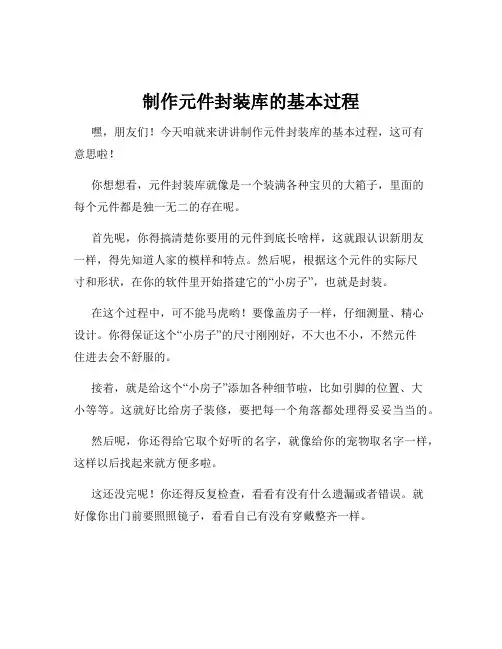 制作元件封装库的基本过程

嘿，朋友们！今天咱就来讲讲制作元件封装库的基本过程，这可有意思啦！

你想想看，元件封装库就像是一个装满各种宝贝的大箱子，里面的每个元件都是独一无二的存在呢。

首先呢，你得搞清楚你要用的元件到底长啥样，这就跟认识新朋友一样，得先知道人家的模样和特点。然后呢，根据这个元件的实际尺寸和形状，在你的软件里开始搭建它的“小房子”，也就是封装。

在这个过程中，可不能马虎哟！要像盖房子一样，仔细测量、精心设计。你得保证这个“小房子”的尺寸刚刚好，不大也不小，不然元件住进去会不舒服的。

接着，就是给这个“小房子”添加各种细节啦，比如引脚的位置、大小等等。这就好比给房子装修，要把每一个角落都处理得妥妥当当的。

然后呢，你还得给它取个好听的名字，就像给你的宠物取名字一样，这样以后找起来就方便多啦。

这还没完呢！你还得反复检查，看看有没有什么遗漏或者错误。就好像你出门前要照照镜子，看看自己有没有穿戴整齐一样。